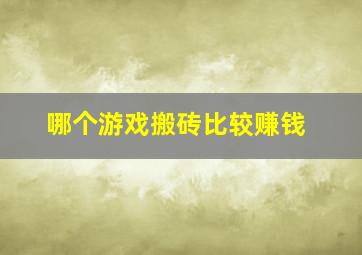 哪个游戏搬砖比较赚钱